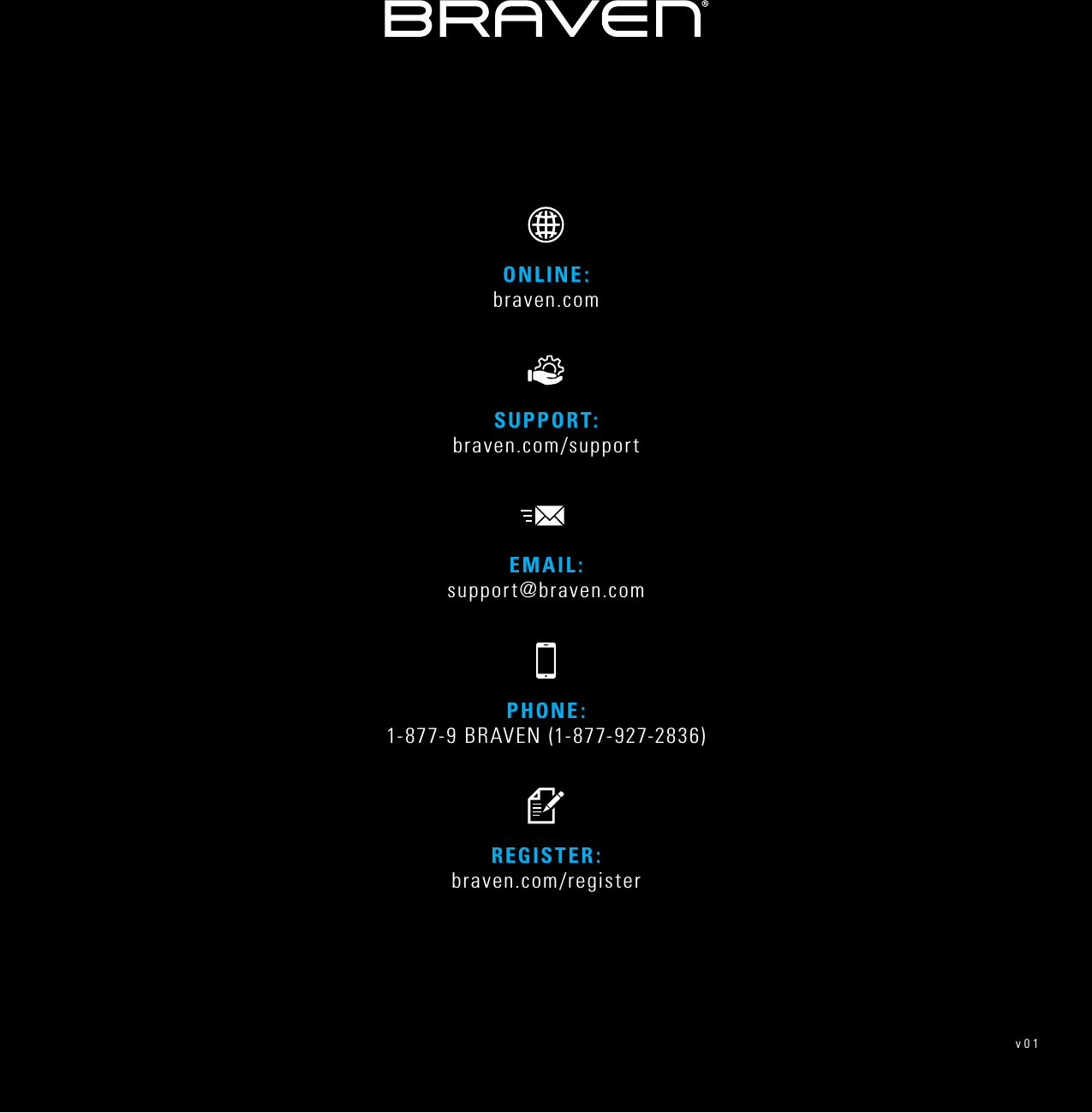 BRAVEN®

ONLINE:
braven.com

SUPPORT:
braven.com/support

EMAIL:
support@braven.com

PHONE:
1-877-9 BRAVEN (1-877-927-2836)

REGISTER:
braven.com/register

v01